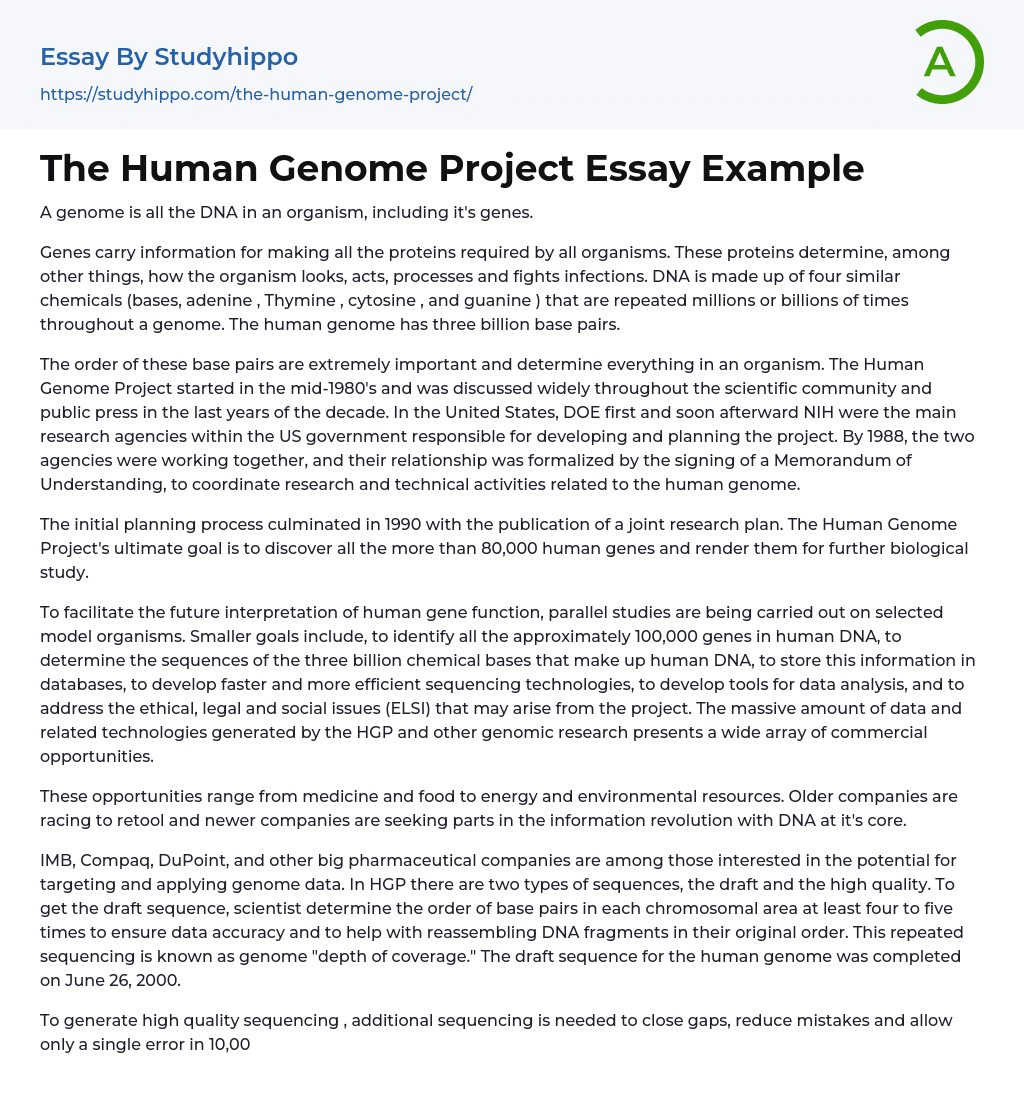 Essay By Studyhippo

https://studyhippo.com/the-human-genome-project/

A

The Human Genome Project Essay Example

A genome is all the DNA in an organism, including it's genes.

Genes carry information for making all the proteins required by all organisms. These proteins determine, among other things, how the organism looks, acts, processes and fights infections. DNA is made up of four similar chemicals (bases, adenine , Thymine , cytosine , and guanine ) that are repeated millions or billions of times throughout a genome. The human genome has three billion base pairs.

The order of these base pairs are extremely important and determine everything in an organism. The Human Genome Project started in the mid-1980's and was discussed widely throughout the scientific community and public press in the last years of the decade. In the United States, DOE first and soon afterward NIH were the main research agencies within the US government responsible for developing and planning the project. By 1988, the two agencies were working together, and their relationship was formalized by the signing of a Memorandum of Understanding, to coordinate research and technical activities related to the human genome.

The initial planning process culminated in 1990 with the publication of a joint research plan. The Human Genome Project's ultimate goal is to discover all the more than 80,000 human genes and render them for further biological study.

To facilitate the future interpretation of human gene function, parallel studies are being carried out on selected model organisms. Smaller goals include, to identify all the approximately 100,000 genes in human DNA, to determine the sequences of the three billion chemical bases that make up human DNA, to store this information in databases, to develop faster and more efficient sequencing technologies, to develop tools for data analysis, and to address the ethical, legal and social issues (ELSI) that may arise from the project. The massive amount of data and related technologies generated by the HGP and other genomic research presents a wide array of commercial opportunities.

These opportunities range from medicine and food to energy and environmental resources. Older companies are racing to retool and newer companies are seeking parts in the information revolution with DNA at it's core.

IMB, Compaq, DuPoint, and other big pharmaceutical companies are among those interested in the potential for targeting and applying genome data. In HGP there are two types of sequences, the draft and the high quality. To get the draft sequence, scientist determine the order of base pairs in each chromosomal area at least four to five times to ensure data accuracy and to help with reassembling DNA fragments in their original order. This repeated sequencing is known as genome "depth of coverage." The draft sequence for the human genome was completed on June 26, 2000.

To generate high quality sequencing , additional sequencing is needed to close gaps, reduce mistakes and allow only a single error in 10,00